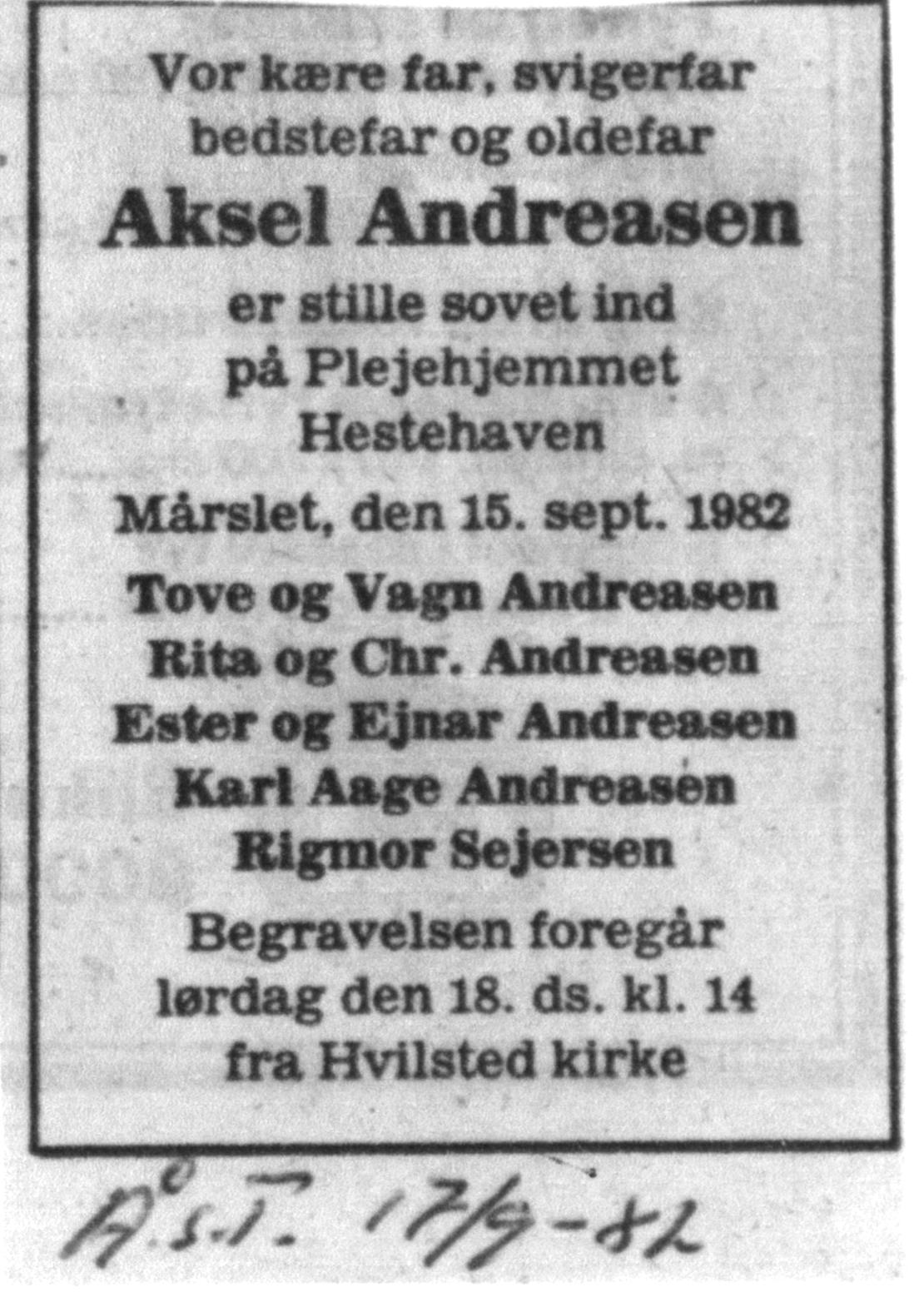 Vor kære far, svigerfar bedstefar og oldefar

Aksel Andreasen

er stille sovet ind på Plejehjemmet Hestehaven

Mårslet, den 15. sept. 1982

Tove og Vagn Andreasen
Rita og Chr. Andreasen
Ester og Ejnar Andreasen
Karl Aage Andreasen
Rigmor Sejersen

Begravelsen foregår lørdag den 18. ds. kl. 14 fra Hvilsted kirke

Å.S.T. 17/9-82